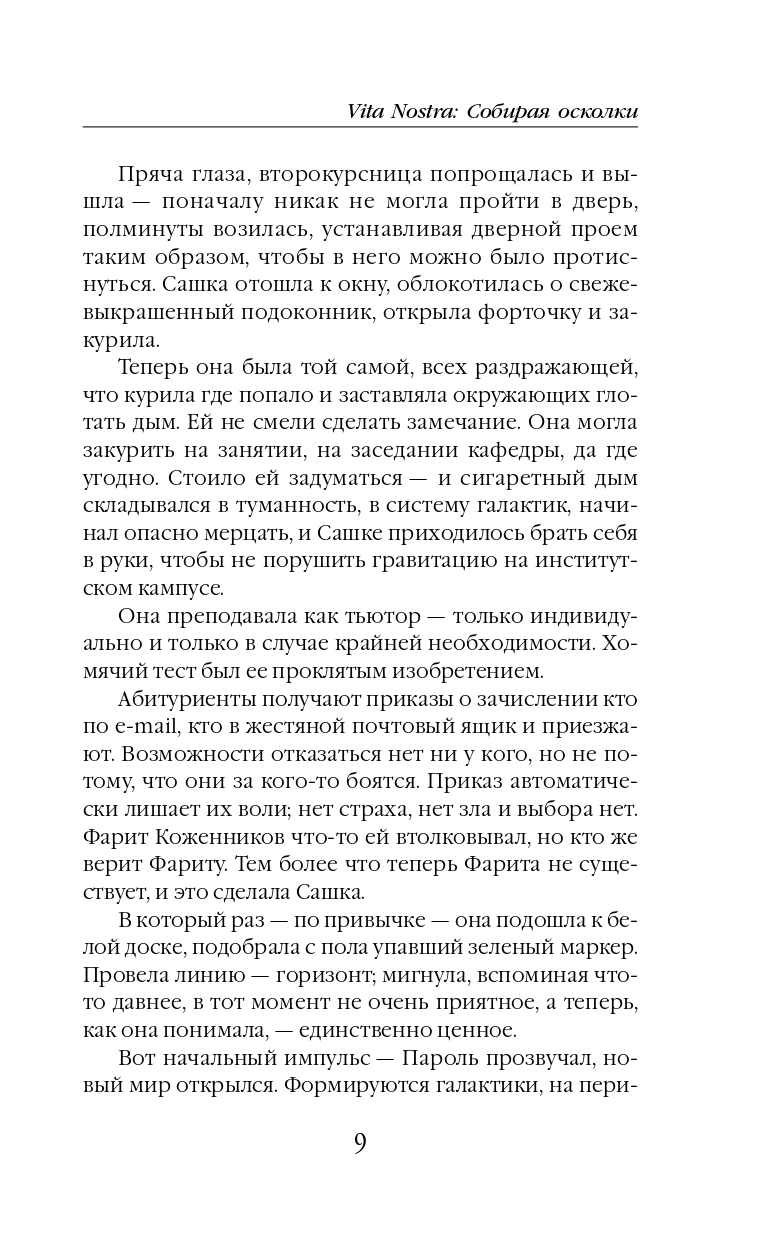 Vita Nostra: Собирая осколки

Пряча глаза, второкурсница попрощалась и вышла — поначалу никак не могла пройти в дверь, полминуты возилась, устанавливая дверной проем таким образом, чтобы в него можно было протиснуться. Сашка отошла к окну, облокотилась о свежевыкрашенный подоконник, открыла форточку и закурила.

Теперь она была той самой, всех раздражающей, что курила где попало и заставляла окружающих глотать дым. Ей не смели сделать замечание. Она могла закурить на занятии, на заседании кафедры, да где угодно. Стоило ей задуматься — и сигаретный дым складывался в туманность, в систему галактик, начинал опасно мерцать, и Сашке приходилось брать себя в руки, чтобы не порушить гравитацию на институтском кампусе.

Она преподавала как тьютор — только индивидуально и только в случае крайней необходимости. Хомячий тест был ее проклятым изобретением.

Абитуриенты получают приказы о зачислении кто по e-mail, кто в жестяной почтовый ящик и приезжают. Возможности отказаться нет ни у кого, но не потому, что они за кого-то боятся. Приказ автоматически лишает их воли; нет страха, нет зла и выбора нет. Фарит Коженников что-то ей втолковывал, но кто же верит Фариту. Тем более что теперь Фарита не существует, и это сделала Сашка.

В который раз — по привычке — она подошла к белой доске, подобрала с пола упавший зеленый маркер. Провела линию — горизонт; мигнула, вспоминая что-то давнее, в тот момент не очень приятное, а теперь, как она понимала, — единственно ценное.

Вот начальный импульс — Пароль прозвучал, новый мир открылся. Формируются галактики, на пери-

9